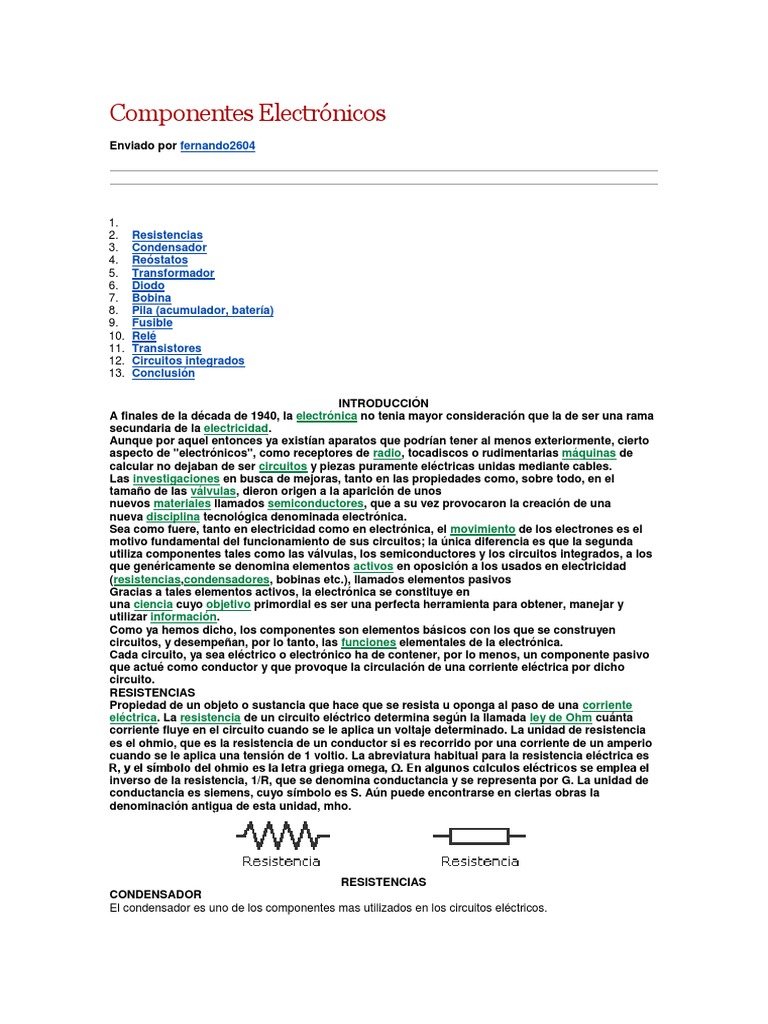 Componentes Electrónicos

Enviado por fernando2604

1.
2. Resistencias
3. Condensador
4. Reóstatos
5. Transformador
6. Diodo
7. Bobina
8. Pila (acumulador, batería)
9. Fusible
10. Relé
11. Transistores
12. Circuitos integrados
13. Conclusión

INTRODUCCIÓN

A finales de la década de 1940, la electrónica no tenia mayor consideración que la de ser una rama secundaria de la electricidad.
Aunque por aquel entonces ya existían aparatos que podrían tener al menos exteriormente, cierto aspecto de "electrónicos", como receptores de radio, tocadiscos o rudimentarias máquinas de calcular no dejaban de ser circuitos y piezas puramente eléctricas unidas mediante cables.
Las investigaciones en busca de mejoras, tanto en las propiedades como, sobre todo, en el tamaño de las válvulas, dieron origen a la aparición de unos nuevos materiales llamados semiconductores, que a su vez provocaron la creación de una nueva disciplina tecnológica denominada electrónica.
Sea como fuere, tanto en electricidad como en electrónica, el movimiento de los electrones es el motivo fundamental del funcionamiento de sus circuitos; la única diferencia es que la segunda utiliza componentes tales como las válvulas, los semiconductores y los circuitos integrados, a los que genéricamente se denomina elementos activos en oposición a los usados en electricidad (resistencias,condensadores, bobinas etc.), llamados elementos pasivos
Gracias a tales elementos activos, la electrónica se constituye en una ciencia cuyo objetivo primordial es ser una perfecta herramienta para obtener, manejar y utilizar información.
Como ya hemos dicho, los componentes son elementos básicos con los que se construyen circuitos, y desempeñan, por lo tanto, las funciones elementales de la electrónica.
Cada circuito, ya sea eléctrico o electrónico ha de contener, por lo menos, un componente pasivo que actué como conductor y que provoque la circulación de una corriente eléctrica por dicho circuito.
RESISTENCIAS
Propiedad de un objeto o sustancia que hace que se resista u oponga al paso de una corriente eléctrica. La resistencia de un circuito eléctrico determina según la llamada ley de Ohm cuánta corriente fluye en el circuito cuando se le aplica un voltaje determinado. La unidad de resistencia es el ohmio, que es la resistencia de un conductor si es recorrido por una corriente de un amperio cuando se le aplica una tensión de 1 voltio. La abreviatura habitual para la resistencia eléctrica es R, y el símbolo del ohmio es la letra griega omega, Ω. En algunos cálculos eléctricos se emplea el inverso de la resistencia, 1/R, que se denomina conductancia y se representa por G. La unidad de conductancia es siemens, cuyo símbolo es S. Aún puede encontrarse en ciertas obras la denominación antigua de esta unidad, mho.

Resistencia Resistencia

RESISTENCIAS

CONDENSADOR
El condensador es uno de los componentes mas utilizados en los circuitos eléctricos.